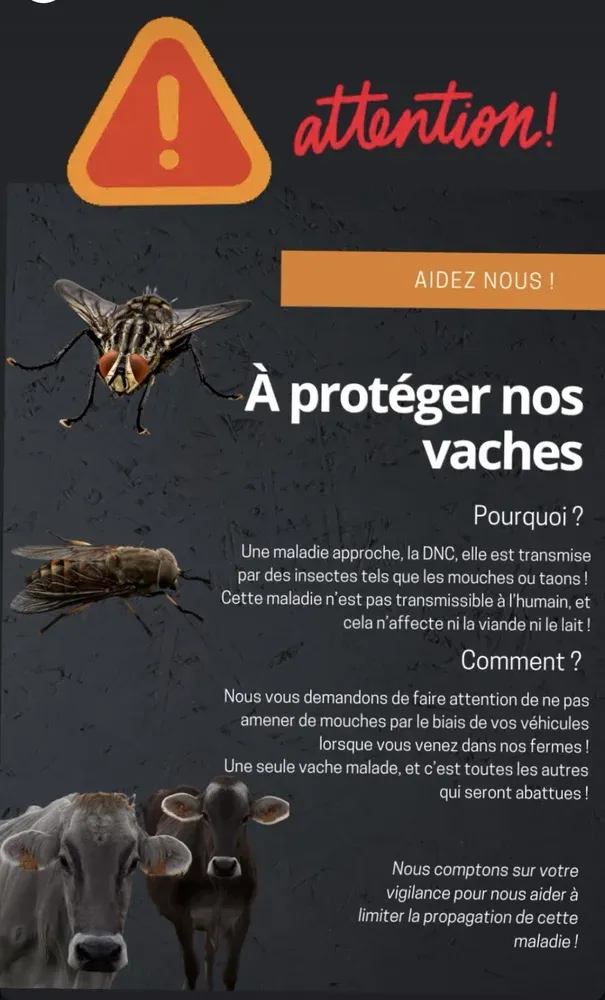 attention!

AIDEZ NOUS !

À protéger nos vaches

Pourquoi ?

Une maladie approche, la DNC, elle est transmise par des insectes tels que les mouches ou taons ! Cette maladie n'est pas transmissible à l'humain, et cela n'affecte ni la viande ni le lait !

Comment ?

Nous vous demandons de faire attention de ne pas amener de mouches par le biais de vos véhicules lorsque vous venez dans nos fermes ! Une seule vache malade, et c'est toutes les autres qui seront abattues !

Nous comptons sur votre vigilance pour nous aider à limiter la propagation de cette maladie !